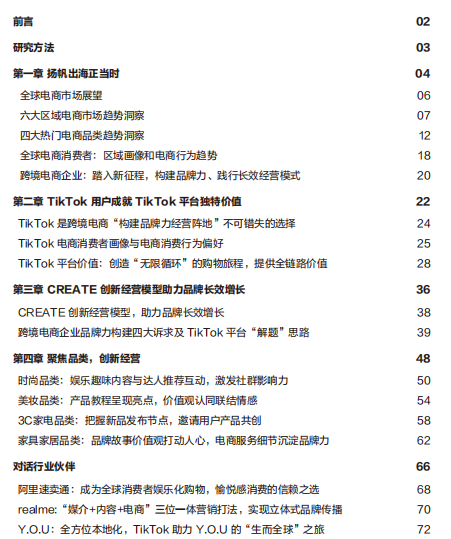 前言 02

研究方法 03

第一章 扬帆出海正当时 04

全球电商市场展望 06

六大区域电商市场趋势洞察 07

四大热门电商品类趋势洞察 12

全球电商消费者：区域画像和电商行为趋势 18

跨境电商企业：踏入新征程，构建品牌力、践行长效经营模式 20

第二章 TikTok 用户成就 TikTok 平台独特价值 22

TikTok 是跨境电商“构建品牌力经营阵地”不可错失的选择 24

TikTok 电商消费者画像与电商消费行为偏好 25

TikTok 平台价值：创造“无限循环”的购物旅程，提供全链路价值 28

第三章 CREATE 创新经营模型助力品牌长效增长 36

CREATE 创新经营模型，助力品牌长效增长 38

跨境电商企业品牌力构建四大诉求及 TikTok 平台“解题”思路 39

第四章 聚焦品类，创新经营 48

时尚品类：娱乐趣味内容与达人推荐互动，激发社群影响力 50

美妆品类：产品教程呈现亮点，价值观认同联结情感 54

3C家电品类：把握新品发布节点，邀请用户产品共创 58

家具家居品类：品牌故事价值观打动人心，电商服务细节沉淀品牌力 62

对话行业伙伴 66

阿里速卖通：成为全球消费者娱乐化购物，愉悦感消费的信赖之选 68

realme:“媒介+内容+电商”三位一体营销打法，实现立体式品牌传播 70

Y.O.U：全方位本地化，TikTok 助力 Y.O.U 的“生而全球”之旅 72